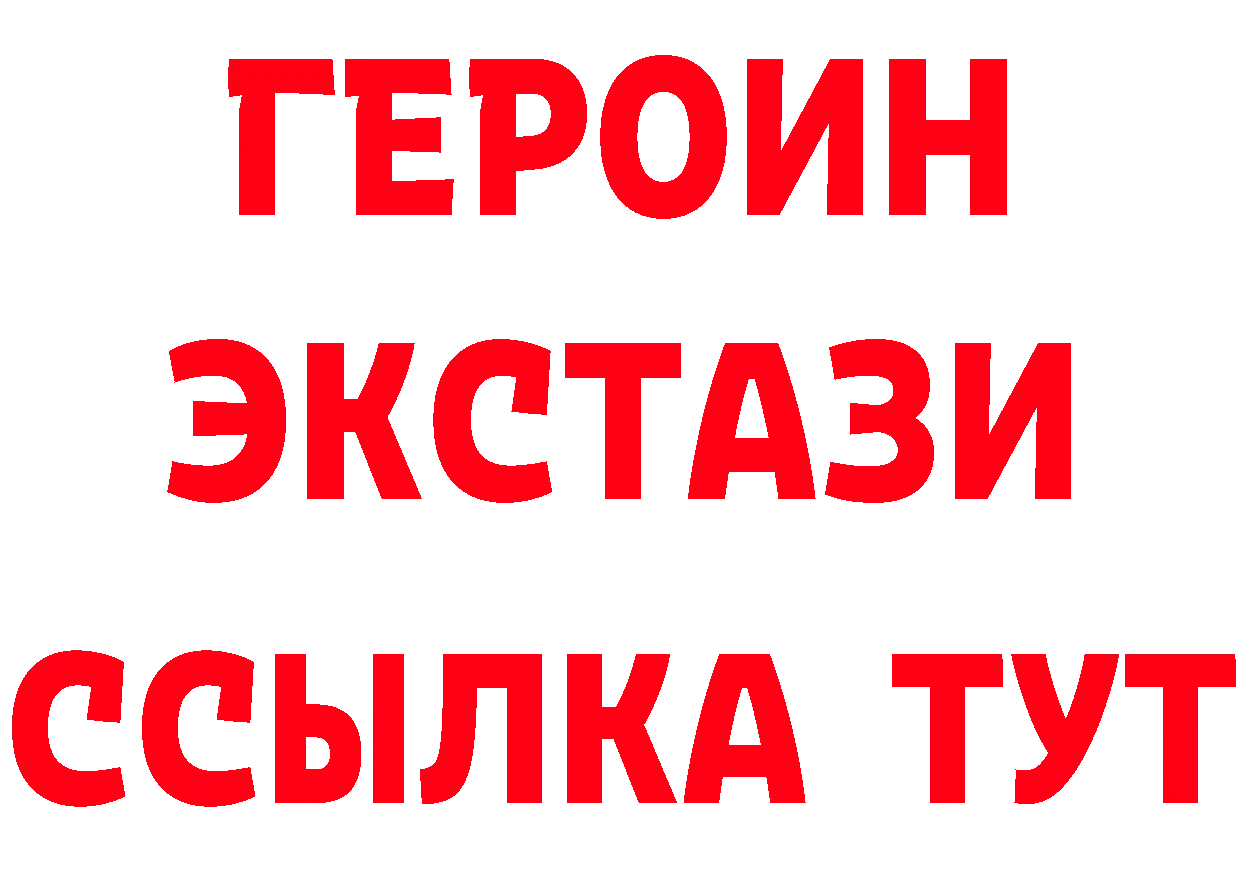 ГЕРОИН
ЭКСТАЗИ
ССЫЛКА ТУТ